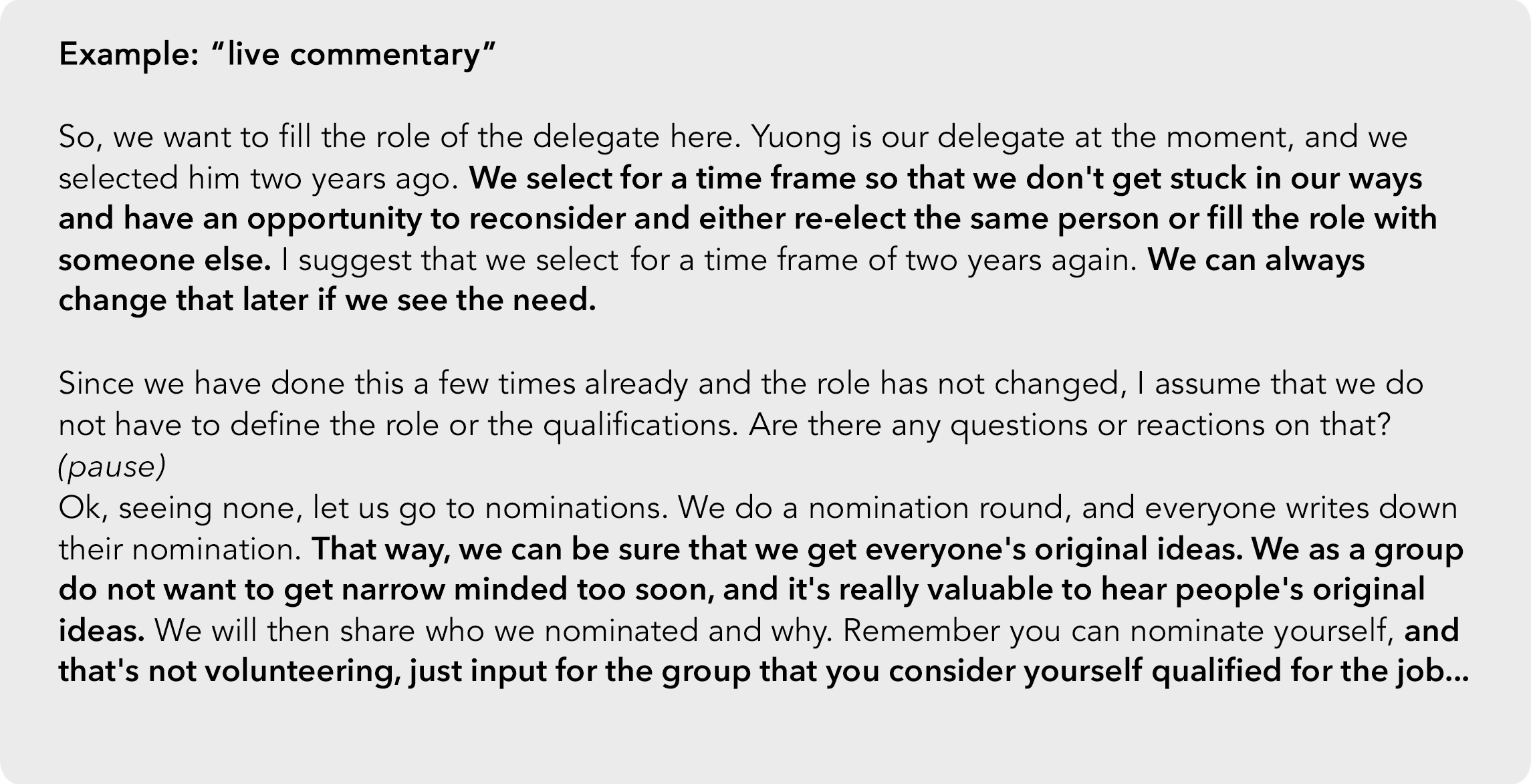 Example: “live commentary”

So, we want to fill the role of the delegate here. Yuong is our delegate at the moment, and we selected him two years ago. We select for a time frame so that we don't get stuck in our ways and have an opportunity to reconsider and either re-elect the same person or fill the role with someone else. I suggest that we select for a time frame of two years again. We can always change that later if we see the need.

Since we have done this a few times already and the role has not changed, I assume that we do not have to define the role or the qualifications. Are there any questions or reactions on that?
(pause)
Ok, seeing none, let us go to nominations. We do a nomination round, and everyone writes down their nomination. That way, we can be sure that we get everyone's original ideas. We as a group do not want to get narrow minded too soon, and it's really valuable to hear people's original ideas. We will then share who we nominated and why. Remember you can nominate yourself, and that's not volunteering, just input for the group that you consider yourself qualified for the job...